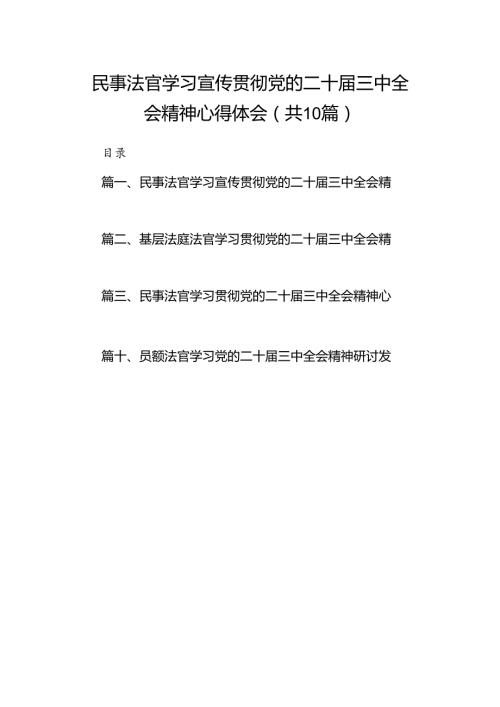 民事法官学习宣传贯彻党的二十届三中全会精神心得体会（共10篇）

目录

篇一、民事法官学习宣传贯彻党的二十届三中全会精

篇二、基层法庭法官学习贯彻党的二十届三中全会精

篇三、民事法官学习贯彻党的二十届三中全会精神心

篇十、员额法官学习党的二十届三中全会精神研讨发